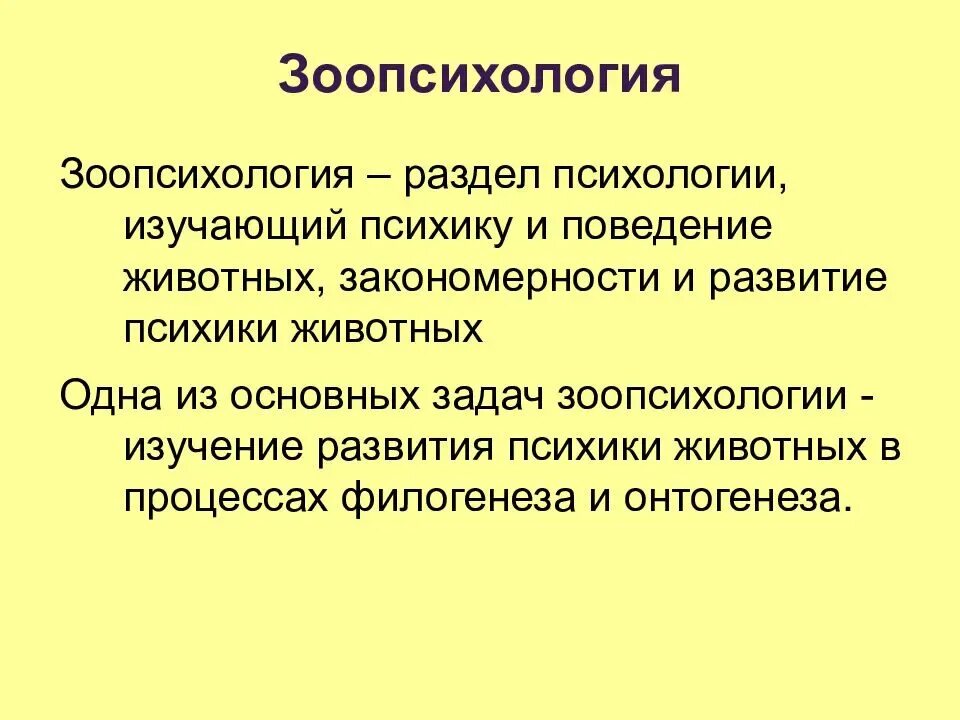 Зоопсихология

Зоопсихология – раздел психологии, изучающий психику и поведение животных, закономерности и развитие психики животных

Одна из основных задач зоопсихологии - изучение развития психики животных в процессах филогенеза и онтогенеза.